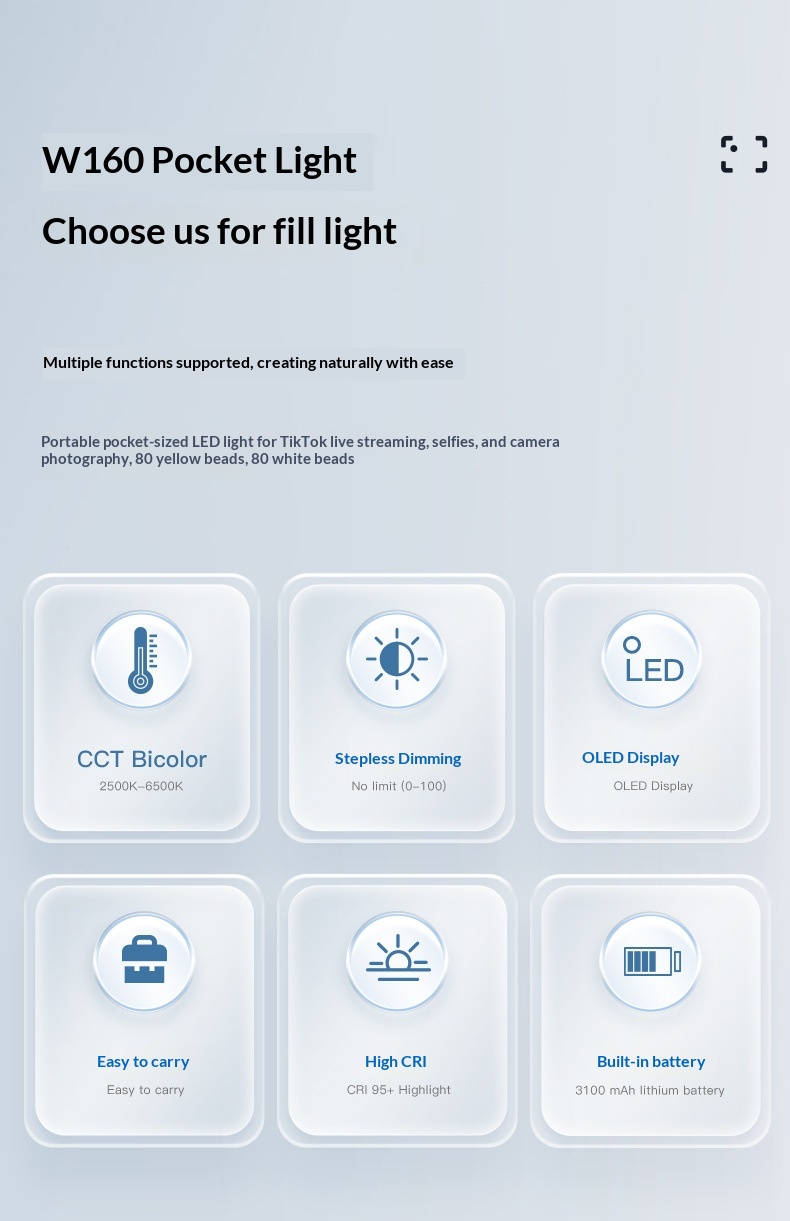 W160 Pocket Light

Choose us for fill light

Multiple functions supported, creating naturally with ease

Portable pocket-sized LED light for TikTok live streaming, selfies, and camera photography, 80 yellow beads, 80 white beads

CCT Bicolor
2500K–6500K

Stepless Dimming
No limit (0–100)

LED
OLED Display
OLED Display

Easy to carry
Easy to carry

High CRI
CRI 95+ Highlight

Built-in battery
3100 mAh lithium battery